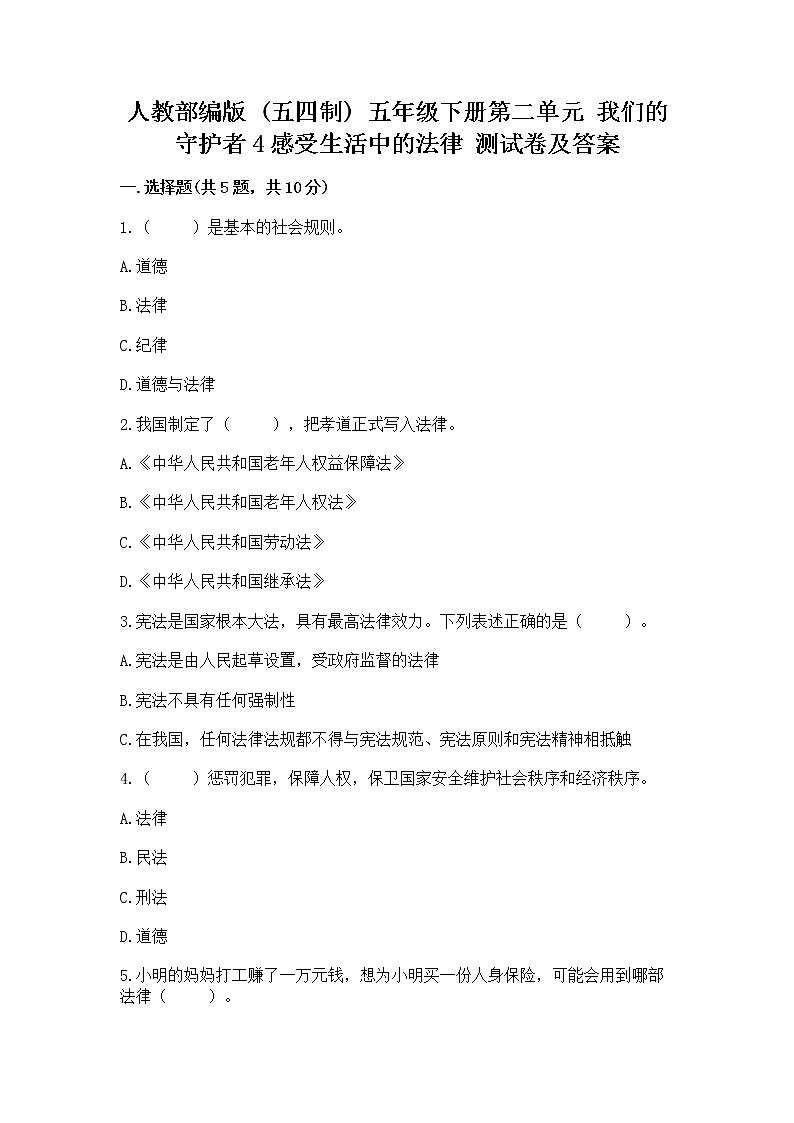 人教部编版（五四制）五年级下册第二单元 我们的守护者 4 感受生活中的法律 测试卷及答案

一.选择题(共 5 题，共 10 分)

1.（　　）是基本的社会规则。

A.道德

B.法律

C.纪律

D.道德与法律

2.我国制定了（　　），把孝道正式写入法律。

A.《中华人民共和国老年人权益保障法》

B.《中华人民共和国老年人权法》

C.《中华人民共和国劳动法》

D.《中华人民共和国继承法》

3.宪法是国家根本大法，具有最高法律效力。下列表述正确的是（　　）。

A.宪法是由人民起草设置，受政府监督的法律

B.宪法不具有任何强制性

C.在我国，任何法律法规都不得与宪法规范、宪法原则和宪法精神相抵触

4.（　　）惩罚犯罪，保障人权，保卫国家安全维护社会秩序和经济秩序。

A.法律

B.民法

C.刑法

D.道德

5.小明的妈妈打工赚了一万元钱，想为小明买一份人身保险，可能会用到哪部法律（　　）。